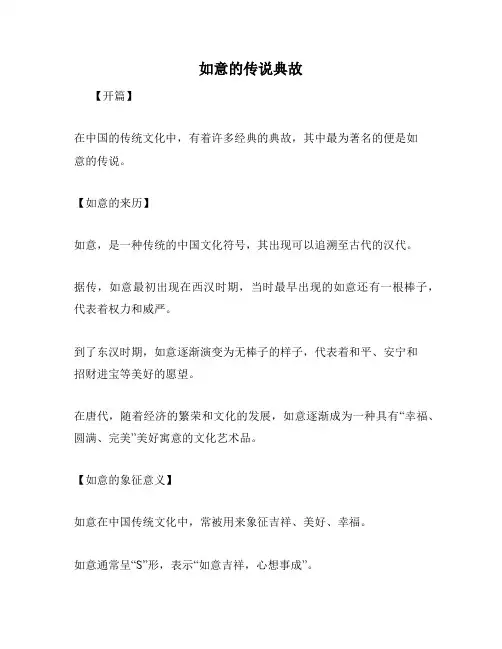 如意的传说典故

【开篇】

在中国的传统文化中，有着许多经典的典故，其中最为著名的便是如意的传说。

【如意的来历】

如意，是一种传统的中国文化符号，其出现可以追溯至古代的汉代。

据传，如意最初出现在西汉时期，当时最早出现的如意还有一根棒子，代表着权力和威严。

到了东汉时期，如意逐渐演变为无棒子的样子，代表着和平、安宁和招财进宝等美好的愿望。

在唐代，随着经济的繁荣和文化的发展，如意逐渐成为一种具有“幸福、圆满、完美”美好寓意的文化艺术品。

【如意的象征意义】

如意在中国传统文化中，常被用来象征吉祥、美好、幸福。

如意通常呈“S”形，表示“如意吉祥，心想事成”。